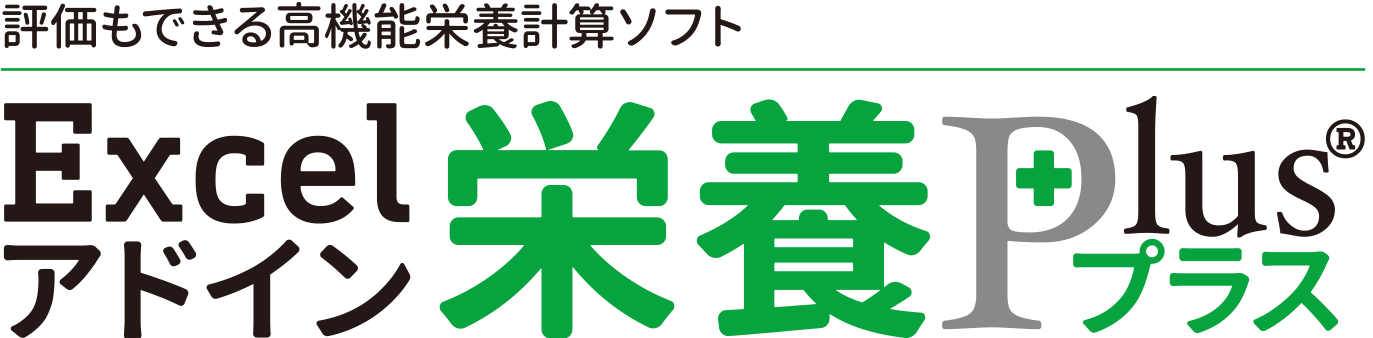 評価もできる高機能栄養計算ソフト

Excel
アドイン
栄養Plus®
プラス